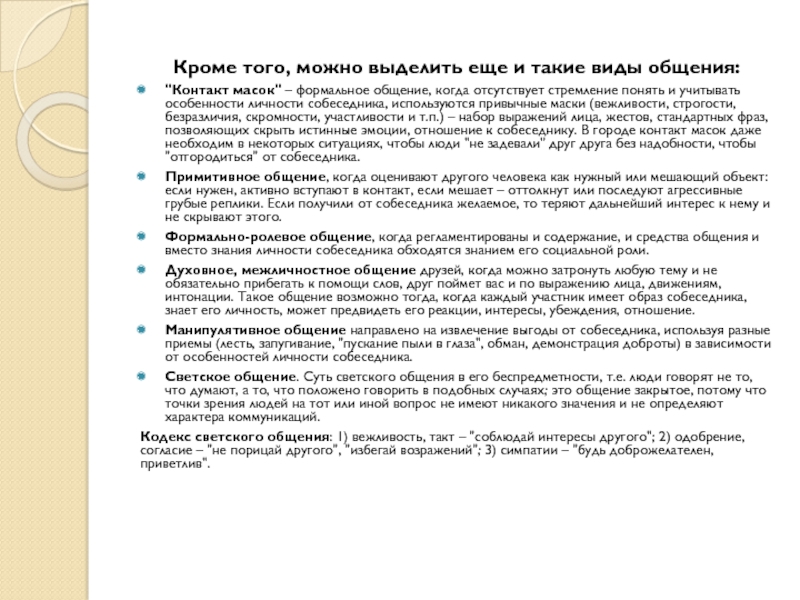 Кроме того, можно выделить еще и такие виды общения:

"Контакт масок" – формальное общение, когда отсутствует стремление понять и учитывать особенности личности собеседника, используются привычные маски (вежливости, строгости, безразличия, скромности, участливости и т.п.) – набор выражений лица, жестов, стандартных фраз, позволяющих скрыть истинные эмоции, отношение к собеседнику. В городе контакт масок даже необходим в некоторых ситуациях, чтобы люди "не задевали" друг друга без надобности, чтобы "отгородиться" от собеседника.

Примитивное общение, когда оценивают другого человека как нужный или мешающий объект: если нужен, активно вступают в контакт, если мешает – оттолкнут или последуют агрессивные грубые реплики. Если получили от собеседника желаемое, то теряют дальнейший интерес к нему и не скрывают этого.

Формально-ролевое общение, когда регламентированы и содержание, и средства общения и вместо знания личности собеседника обходятся знанием его социальной роли.

Духовное, межличностное общение друзей, когда можно затронуть любую тему и не обязательно прибегать к помощи слов, друг поймет вас и по выражению лица, движениям, интонации. Такое общение возможно тогда, когда каждый участник имеет образ собеседника, знает его личность, может предвидеть его реакции, интересы, убеждения, отношение.

Манипулятивное общение направлено на извлечение выгоды от собеседника, используя разные приемы (лесть, запугивание, "пускание пыли в глаза", обман, демонстрация доброты) в зависимости от особенностей личности собеседника.

Светское общение. Суть светского общения в его беспредметности, т.е. люди говорят не то, что думают, а то, что положено говорить в подобных случаях; это общение закрытое, потому что точки зрения людей на тот или иной вопрос не имеют никакого значения и не определяют характера коммуникаций.

Кодекс светского общения: 1) вежливость, такт – "соблюдай интересы другого"; 2) одобрение, согласие – "не порицай другого", "избегай возражений"; 3) симпатии – "будь доброжелателен, приветлив".